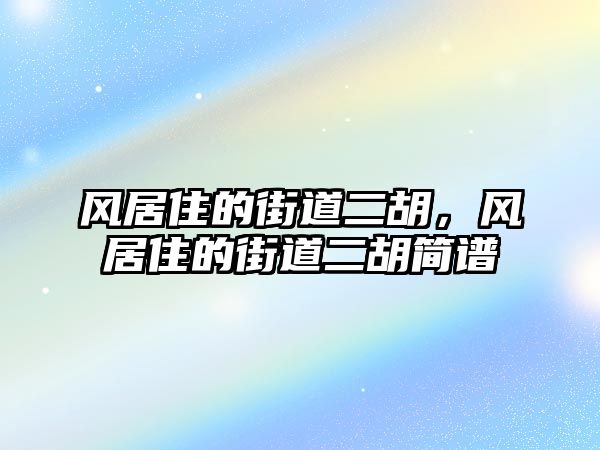 风居住的街道二胡，风居住的街道二胡简谱